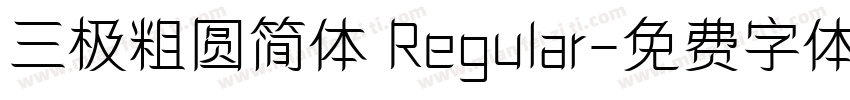 三极粗圆简体 Regular-免费字体